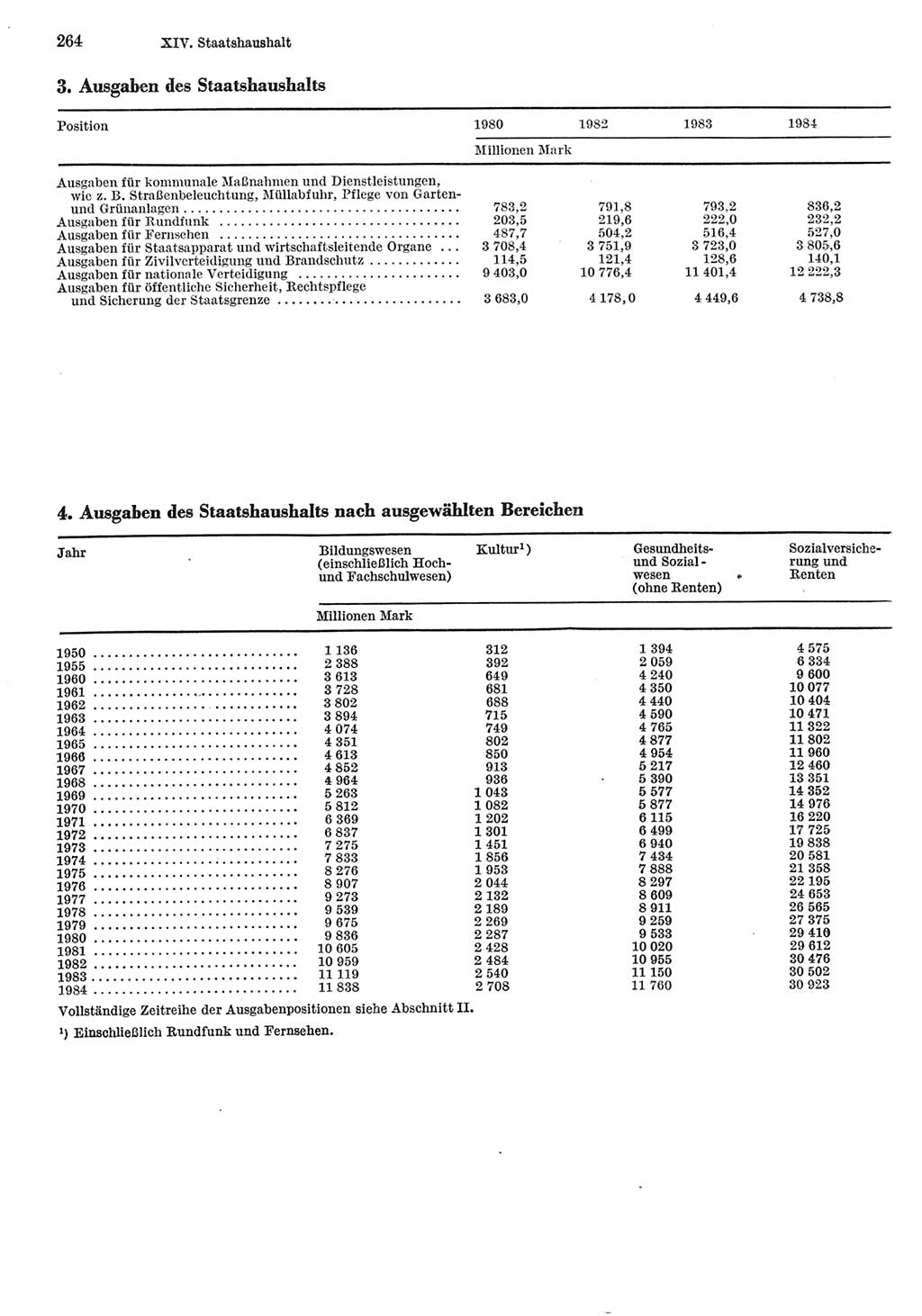 264 XIV. Staatshaushalt

3. Ausgaben des Staatshaushalts

| Position | 1980 | 1982 | 1983 | 1984 |
|---|---|---|---|---|
| | Millionen Mark | | | |
| Ausgaben für kommunale Maßnahmen und Dienstleistungen, wie z. B. Straßenbeleuchtung, Müllabfuhr, Pflege von Garten- und Grünanlagen | 783,2 | 791,8 | 793,2 | 836,2 |
| Ausgaben für Rundfunk | 203,5 | 219,6 | 222,0 | 232,2 |
| Ausgaben für Fernsehen | 487,7 | 504,2 | 516,4 | 527,0 |
| Ausgaben für Staatsapparat und wirtschaftsleitende Organe | 3 708,4 | 3 751,9 | 3 723,0 | 3 805,6 |
| Ausgaben für Zivilverteidigung und Brandschutz | 114,5 | 121,4 | 128,6 | 140,1 |
| Ausgaben für nationale Verteidigung | 9 403,0 | 10 776,4 | 11 401,4 | 12 222,3 |
| Ausgaben für öffentliche Sicherheit, Rechtspflege und Sicherung der Staatsgrenze | 3 683,0 | 4 178,0 | 4 449,6 | 4 738,8 |

4. Ausgaben des Staatshaushalts nach ausgewählten Bereichen

| Jahr | Bildungswesen (einschließlich Hoch- und Fachschulwesen) | Kultur¹) | Gesundheits- und Sozialwesen (ohne Renten) | Sozialversicherung und Renten |
|---|---|---|---|---|
| | Millionen Mark | | | |
| 1950 | 1 136 | 312 | 1 394 | 4 575 |
| 1955 | 2 388 | 392 | 2 059 | 6 334 |
| 1960 | 3 613 | 649 | 4 240 | 9 600 |
| 1961 | 3 728 | 681 | 4 350 | 10 077 |
| 1962 | 3 802 | 688 | 4 440 | 10 404 |
| 1963 | 3 894 | 715 | 4 590 | 10 471 |
| 1964 | 4 074 | 749 | 4 765 | 11 322 |
| 1965 | 4 351 | 802 | 4 877 | 11 802 |
| 1966 | 4 613 | 850 | 4 954 | 11 960 |
| 1967 | 4 852 | 913 | 5 217 | 12 460 |
| 1968 | 4 964 | 936 | 5 390 | 13 351 |
| 1969 | 5 263 | 1 043 | 5 577 | 14 352 |
| 1970 | 5 812 | 1 082 | 5 877 | 14 976 |
| 1971 | 6 369 | 1 202 | 6 115 | 16 220 |
| 1972 | 6 837 | 1 301 | 6 499 | 17 725 |
| 1973 | 7 275 | 1 451 | 6 940 | 19 838 |
| 1974 | 7 833 | 1 856 | 7 434 | 20 581 |
| 1975 | 8 276 | 1 953 | 7 888 | 21 358 |
| 1976 | 8 907 | 2 044 | 8 297 | 22 195 |
| 1977 | 9 273 | 2 132 | 8 609 | 24 653 |
| 1978 | 9 539 | 2 189 | 8 911 | 26 565 |
| 1979 | 9 675 | 2 269 | 9 259 | 27 375 |
| 1980 | 9 836 | 2 287 | 9 533 | 29 410 |
| 1981 | 10 605 | 2 428 | 10 020 | 29 612 |
| 1982 | 10 959 | 2 484 | 10 955 | 30 476 |
| 1983 | 11 119 | 2 540 | 11 150 | 30 502 |
| 1984 | 11 838 | 2 708 | 11 760 | 30 923 |

Vollständige Zeitreihe der Ausgabenpositionen siehe Abschnitt II.

¹) Einschließlich Rundfunk und Fernsehen.